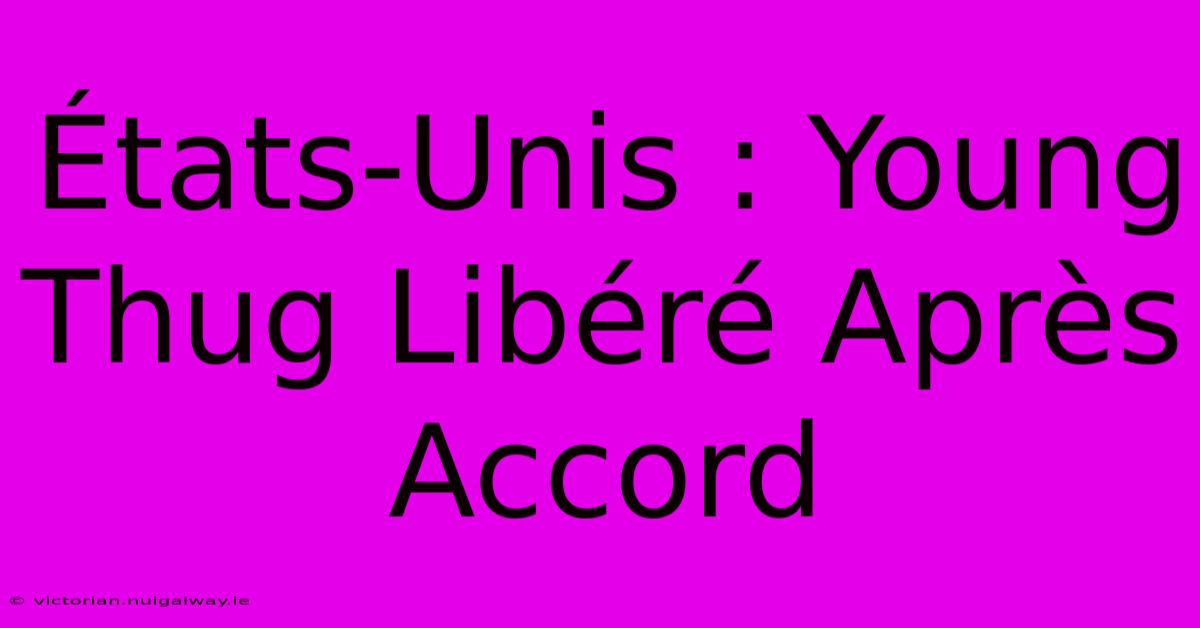 États-Unis : Young Thug Libéré Après Accord

© victorian.nuigalway.ie